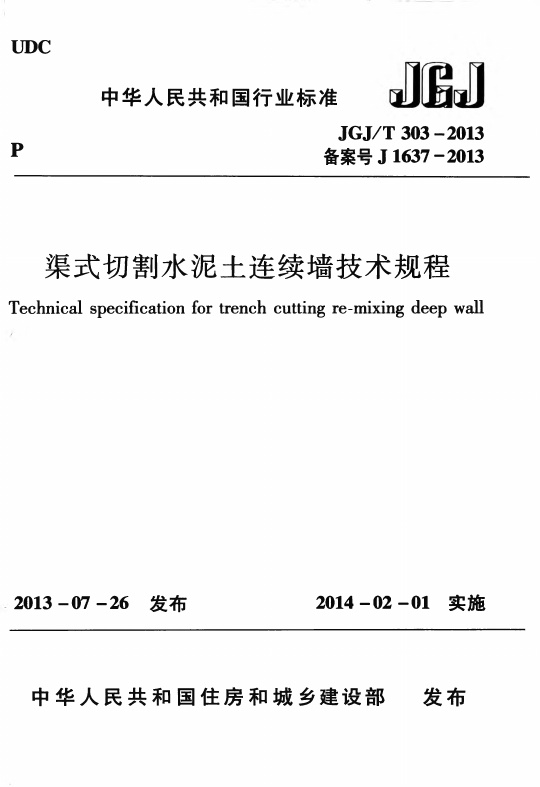 UDC

中华人民共和国行业标准

JGJ

P

JGJ/T 303－2013
备案号 J 1637－2013

渠式切割水泥土连续墙技术规程

Technical specification for trench cutting re-mixing deep wall

2013－07－26 发布

2014－02－01 实施

中华人民共和国住房和城乡建设部 发布